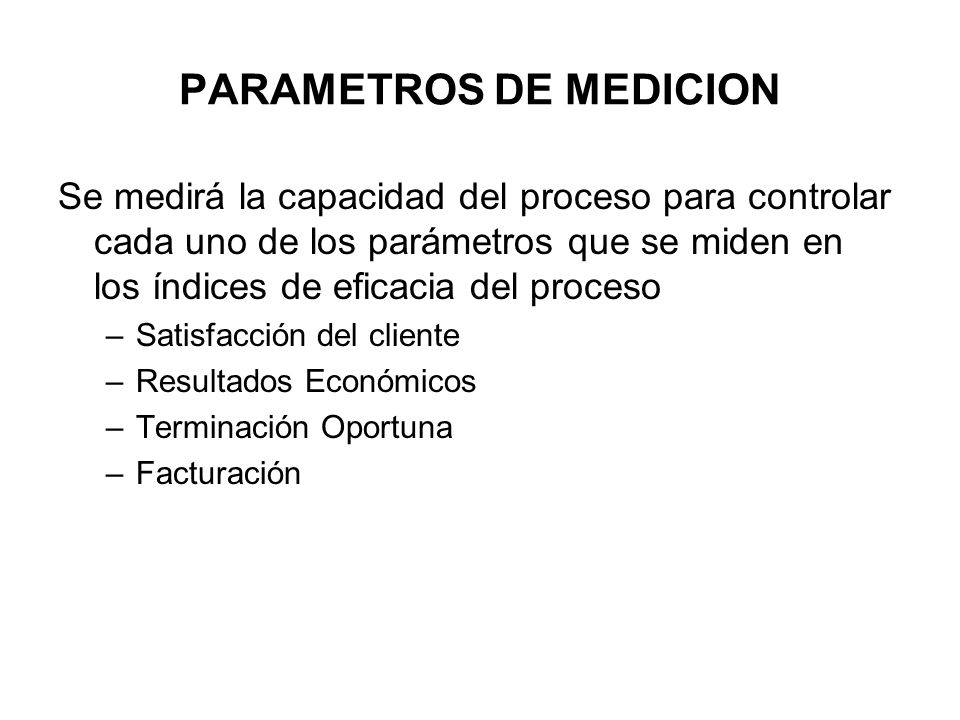 PARAMETROS DE MEDICION

Se medirá la capacidad del proceso para controlar cada uno de los parámetros que se miden en los índices de eficacia del proceso

– Satisfacción del cliente
– Resultados Económicos
– Terminación Oportuna
– Facturación